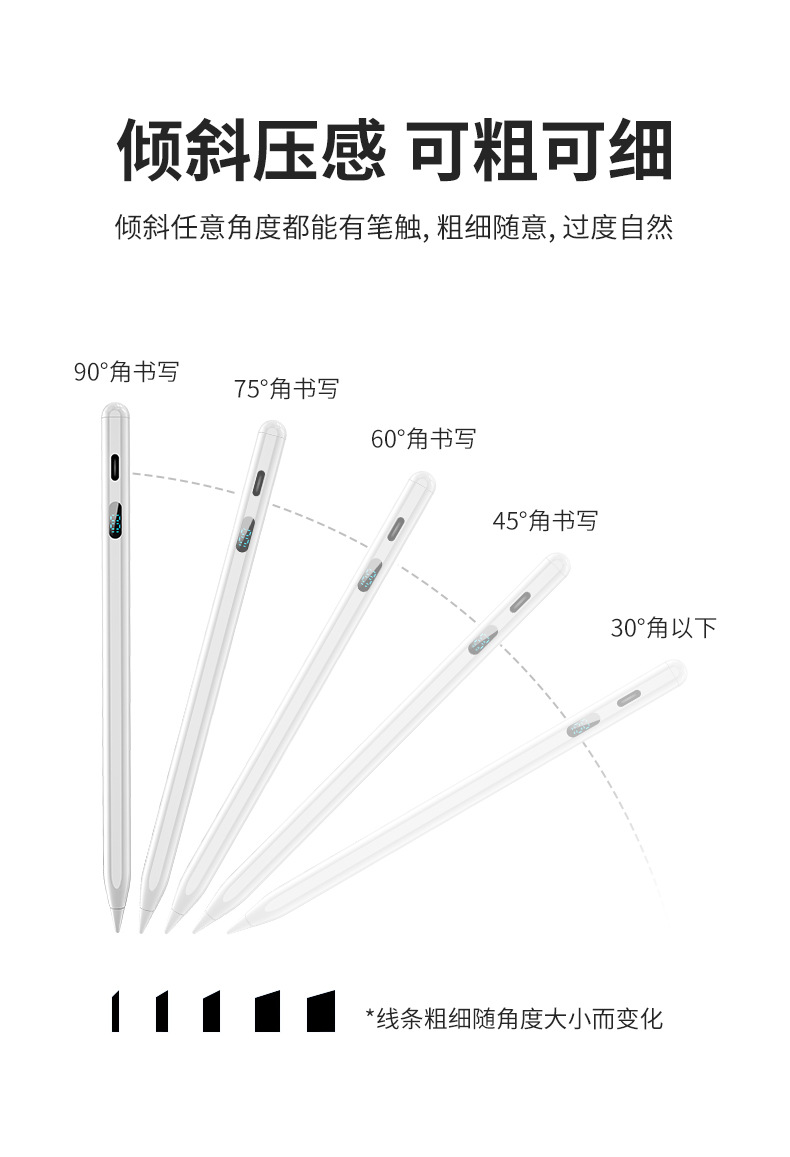 倾斜压感 可粗可细

倾斜任意角度都能有笔触, 粗细随意, 过度自然

90°角书写

75°角书写

60°角书写

45°角书写

30°角以下

*线条粗细随角度大小而变化